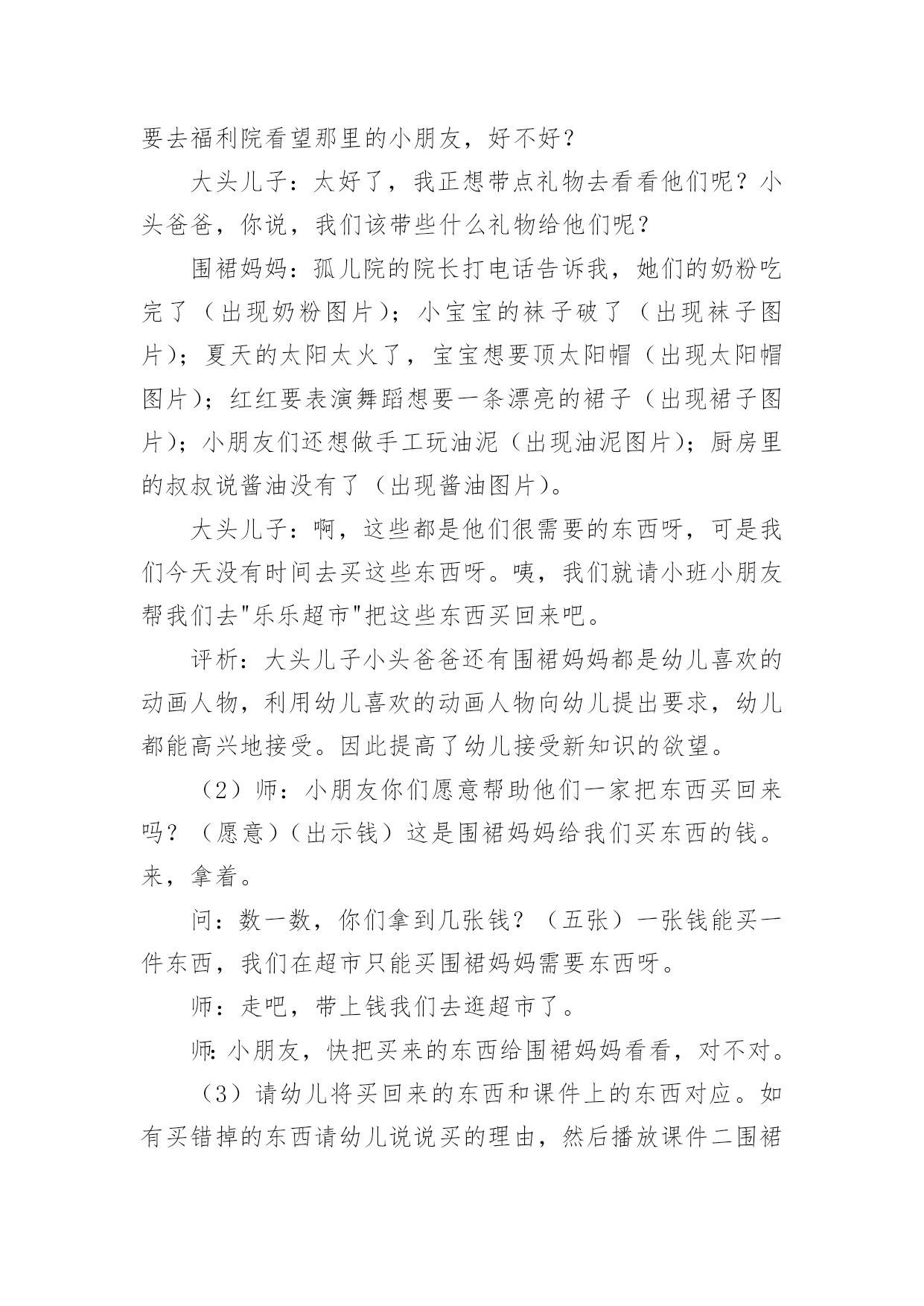 要去福利院看望那里的小朋友，好不好？

大头儿子：太好了，我正想带点礼物去看看他们呢？小头爸爸，你说，我们该带些什么礼物给他们呢？

围裙妈妈：孤儿院的院长打电话告诉我，她们的奶粉吃完了（出现奶粉图片）；小宝宝的袜子破了（出现袜子图片）；夏天的太阳太火了，宝宝想要顶太阳帽（出现太阳帽图片）；红红要表演舞蹈想要一条漂亮的裙子（出现裙子图片）；小朋友们还想做手工玩油泥（出现油泥图片）；厨房里的叔叔说酱油没有了（出现酱油图片）。

大头儿子：啊，这些都是他们很需要的东西呀，可是我们今天没有时间去买这些东西呀。咦，我们就请小班小朋友帮我们去"乐乐超市"把这些东西买回来吧。

评析：大头儿子小头爸爸还有围裙妈妈都是幼儿喜欢的动画人物，利用幼儿喜欢的动画人物向幼儿提出要求，幼儿都能高兴地接受。因此提高了幼儿接受新知识的欲望。

（2）师：小朋友你们愿意帮助他们一家把东西买回来吗？（愿意）（出示钱）这是围裙妈妈给我们买东西的钱。来，拿着。

问：数一数，你们拿到几张钱？（五张）一张钱能买一件东西，我们在超市只能买围裙妈妈需要东西呀。

师：走吧，带上钱我们去逛超市了。

师：小朋友，快把买来的东西给围裙妈妈看看，对不对。

（3）请幼儿将买回来的东西和课件上的东西对应。如有买错掉的东西请幼儿说说买的理由，然后播放课件二围裙